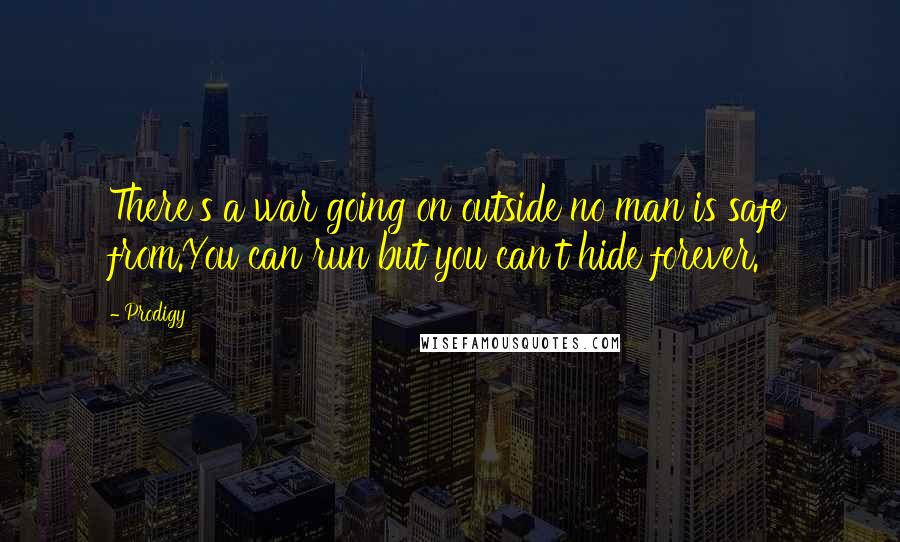 There's a war going on outside no man is safe from.You can run but you can't hide forever.

- Prodigy

WISEFAMOUSQUOTES.COM